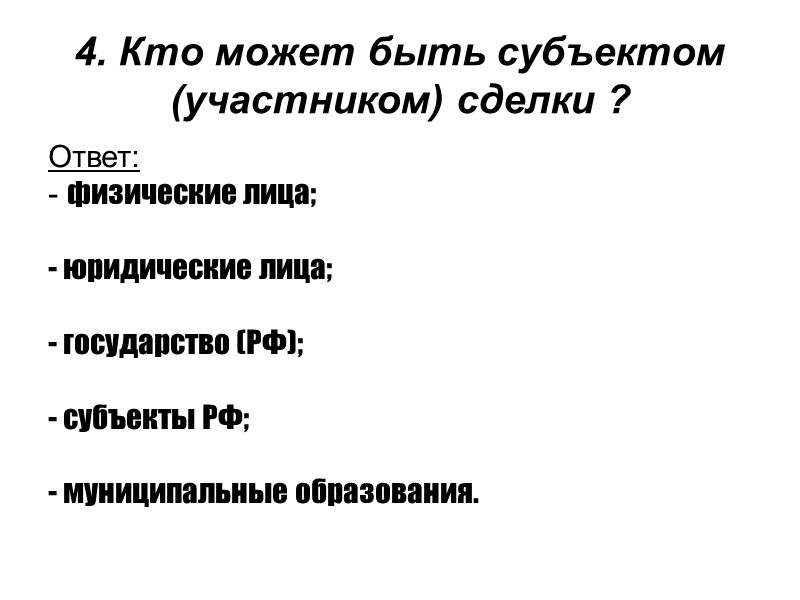 4. Кто может быть субъектом (участником) сделки ?

Ответ:
- физические лица;

- юридические лица;

- государство (РФ);

- субъекты РФ;

- муниципальные образования.